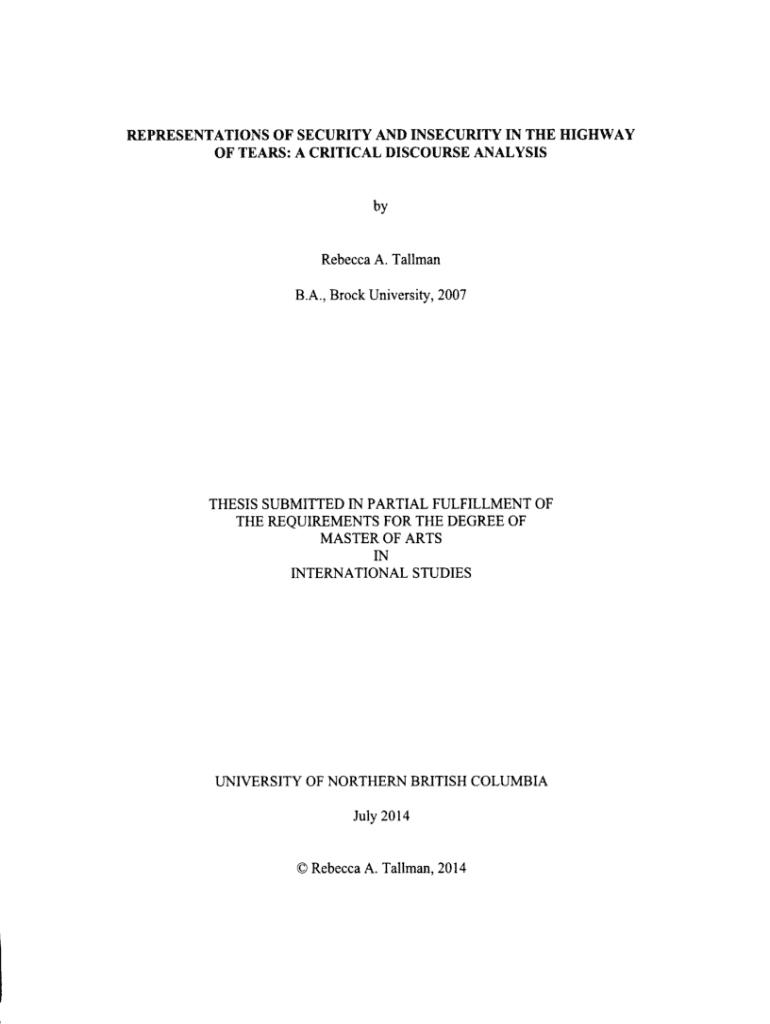 REPRESENTATIONS OF SECURITY AND INSECURITY IN THE HIGHWAY OF TEARS: A CRITICAL DISCOURSE ANALYSIS

by

Rebecca A. Tallman

B.A., Brock University, 2007

THESIS SUBMITTED IN PARTIAL FULFILLMENT OF THE REQUIREMENTS FOR THE DEGREE OF MASTER OF ARTS IN INTERNATIONAL STUDIES

UNIVERSITY OF NORTHERN BRITISH COLUMBIA

July 2014

© Rebecca A. Tallman, 2014